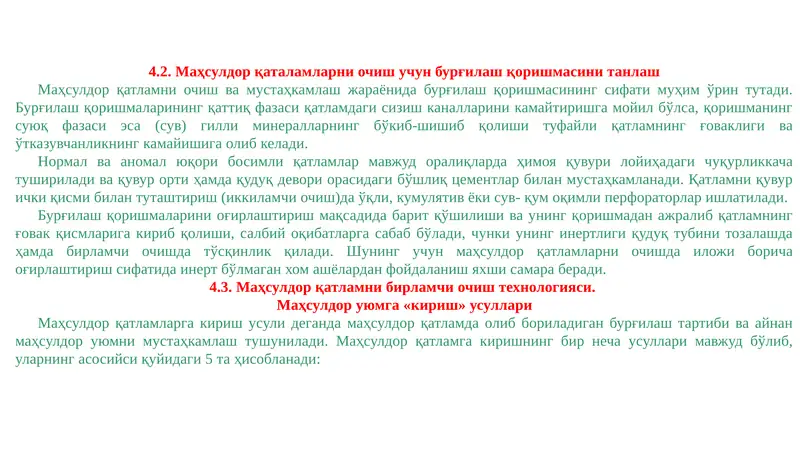 4.2. Маҳсулдор қаталамларни очиш учун бурғилаш қоришмасини танлаш

Маҳсулдор қатламни очиш ва мустаҳкамлаш жараёнида бурғилаш қоришмасининг сифати муҳим ўрин тутади. Бурғилаш қоришмаларининг қаттиқ фазаси қатламдаги сизиш каналларини камайтиришга мойил бўлса, қоришманинг суюқ фазаси эса (сув) гилли минералларнинг бўкиб-шишиб қолиши туфайли қатламнинг ғоваклиги ва ўтказувчанликнинг камайишига олиб келади.

Нормал ва аномал юқори босимли қатламлар мавжуд оралиқларда ҳимоя қувури лойиҳадаги чуқурликкача туширилади ва қувур орти ҳамда қудуқ девори орасидаги бўшлиқ цементлар билан мустаҳкамланади. Қатламни қувур ички қисми билан туташтириш (иккиламчи очиш)да ўқли, кумулятив ёки сув- қум оқимли перфораторлар ишлатилади.

Бурғилаш қоришмаларини оғирлаштириш мақсадида барит қўшилиши ва унинг қоришмадан ажралиб қатламнинг ғовак қисмларига кириб қолиши, салбий оқибатларга сабаб бўлади, чунки унинг инертлиги қудуқ тубини тозалашда ҳамда бирламчи очишда тўсқинлик қилади. Шунинг учун маҳсулдор қатламларни очишда иложи борича оғирлаштириш сифатида инерт бўлмаган хом ашёлардан фойдаланиш яхши самара беради.

4.3. Маҳсулдор қатламни бирламчи очиш технологияси.
Маҳсулдор уюмга «кириш» усуллари

Маҳсулдор қатламларга кириш усули деганда маҳсулдор қатламда олиб бориладиган бурғилаш тартиби ва айнан маҳсулдор уюмни мустаҳкамлаш тушунилади. Маҳсулдор қатламга киришнинг бир неча усуллари мавжуд бўлиб, уларнинг асосийси қуйидаги 5 та ҳисобланади: